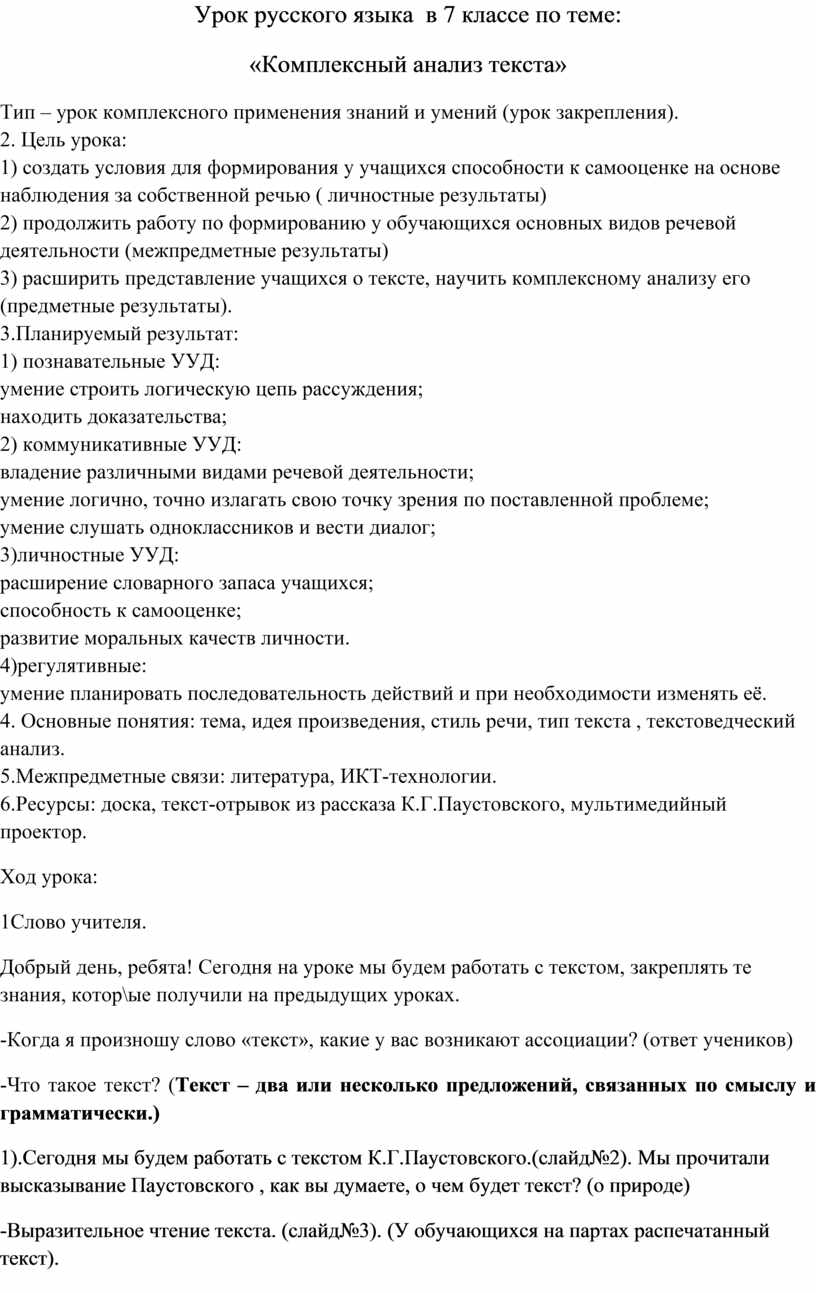 Урок русского языка в 7 классе по теме:

«Комплексный анализ текста»

Тип – урок комплексного применения знаний и умений (урок закрепления).
2. Цель урока:
1) создать условия для формирования у учащихся способности к самооценке на основе наблюдения за собственной речью ( личностные результаты)
2) продолжить работу по формированию у обучающихся основных видов речевой деятельности (межпредметные результаты)
3) расширить представление учащихся о тексте, научить комплексному анализу его (предметные результаты).
3.Планируемый результат:
1) познавательные УУД:
умение строить логическую цепь рассуждения;
находить доказательства;
2) коммуникативные УУД:
владение различными видами речевой деятельности;
умение логично, точно излагать свою точку зрения по поставленной проблеме;
умение слушать одноклассников и вести диалог;
3)личностные УУД:
расширение словарного запаса учащихся;
способность к самооценке;
развитие моральных качеств личности.
4)регулятивные:
умение планировать последовательность действий и при необходимости изменять её.
4. Основные понятия: тема, идея произведения, стиль речи, тип текста , текстоведческий анализ.
5.Межпредметные связи: литература, ИКТ-технологии.
6.Ресурсы: доска, текст-отрывок из рассказа К.Г.Паустовского, мультимедийный проектор.

Ход урока:

1Слово учителя.

Добрый день, ребята! Сегодня на уроке мы будем работать с текстом, закреплять те знания, котор\ые получили на предыдущих уроках.

-Когда я произношу слово «текст», какие у вас возникают ассоциации? (ответ учеников)

-Что такое текст? (Текст – два или несколько предложений, связанных по смыслу и грамматически.)

1).Сегодня мы будем работать с текстом К.Г.Паустовского.(слайд№2). Мы прочитали высказывание Паустовского , как вы думаете, о чем будет текст? (о природе)

-Выразительное чтение текста. (слайд№3). (У обучающихся на партах распечатанный текст).